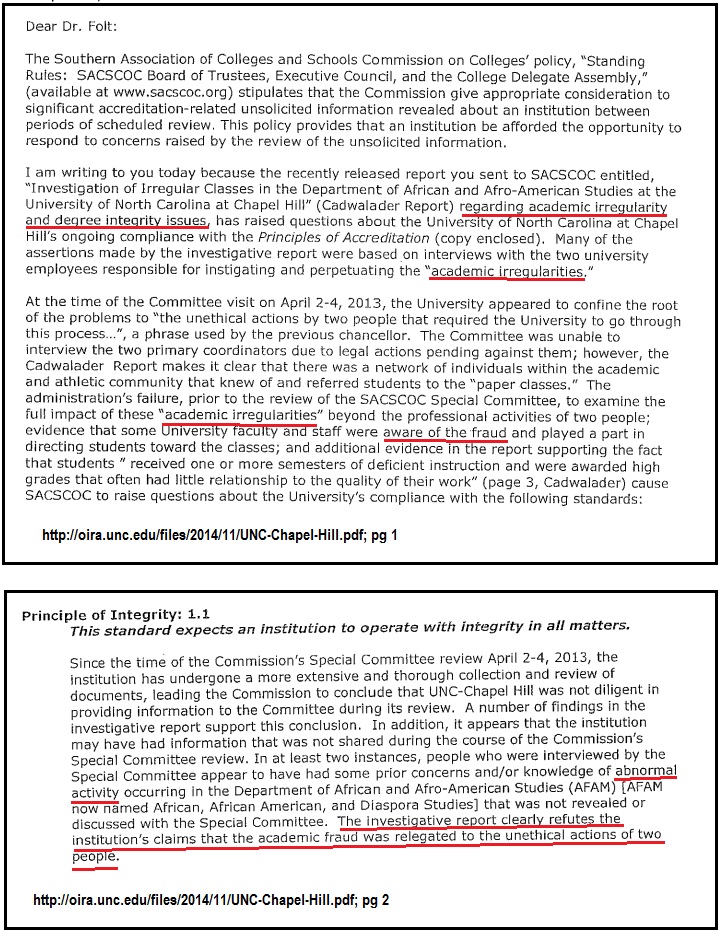 Dear Dr. Folt:

The Southern Association of Colleges and Schools Commission on Colleges' policy, "Standing Rules: SACSCOC Board of Trustees, Executive Council, and the College Delegate Assembly," (available at www.sacscoc.org) stipulates that the Commission give appropriate consideration to significant accreditation-related unsolicited information revealed about an institution between periods of scheduled review. This policy provides that an institution be afforded the opportunity to respond to concerns raised by the review of the unsolicited information.

I am writing to you today because the recently released report you sent to SACSCOC entitled, "Investigation of Irregular Classes in the Department of African and Afro-American Studies at the University of North Carolina at Chapel Hill" (Cadwalader Report) regarding academic irregularity and degree integrity issues, has raised questions about the University of North Carolina at Chapel Hill's ongoing compliance with the Principles of Accreditation (copy enclosed). Many of the assertions made by the investigative report were based on interviews with the two university employees responsible for instigating and perpetuating the "academic irregularities."

At the time of the Committee visit on April 2-4, 2013, the University appeared to confine the root of the problems to "the unethical actions by two people that required the University to go through this process...", a phrase used by the previous chancellor. The Committee was unable to interview the two primary coordinators due to legal actions pending against them; however, the Cadwalader Report makes it clear that there was a network of individuals within the academic and athletic community that knew of and referred students to the "paper classes." The administration's failure, prior to the review of the SACSCOC Special Committee, to examine the full impact of these "academic irregularities" beyond the professional activities of two people; evidence that some University faculty and staff were aware of the fraud and played a part in directing students toward the classes; and additional evidence in the report supporting the fact that students " received one or more semesters of deficient instruction and were awarded high grades that often had little relationship to the quality of their work" (page 3, Cadwalader) cause SACSCOC to raise questions about the University's compliance with the following standards:

http://oira.unc.edu/files/2014/11/UNC-Chapel-Hill.pdf; pg 1

Principle of Integrity: 1.1
This standard expects an institution to operate with integrity in all matters.

Since the time of the Commission's Special Committee review April 2-4, 2013, the institution has undergone a more extensive and thorough collection and review of documents, leading the Commission to conclude that UNC-Chapel Hill was not diligent in providing information to the Committee during its review. A number of findings in the investigative report support this conclusion. In addition, it appears that the institution may have had information that was not shared during the course of the Commission's Special Committee review. In at least two instances, people who were interviewed by the Special Committee appear to have had some prior concerns and/or knowledge of abnormal activity occurring in the Department of African and Afro-American Studies (AFAM) [AFAM now named African, African American, and Diaspora Studies] that was not revealed or discussed with the Special Committee. The investigative report clearly refutes the institution's claims that the academic fraud was relegated to the unethical actions of two people.

http://oira.unc.edu/files/2014/11/UNC-Chapel-Hill.pdf; pg 2